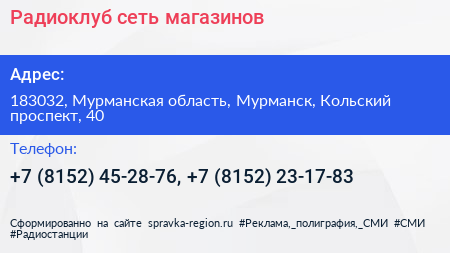 Радиоклуб сеть магазинов

Адрес:

183032, Мурманская область, Мурманск, Кольский проспект, 40

Телефон:

+7 (8152) 45-28-76, +7 (8152) 23-17-83

Сформированно на сайте spravka-region.ru #Реклама,_полиграфия,_СМИ #СМИ #Радиостанции